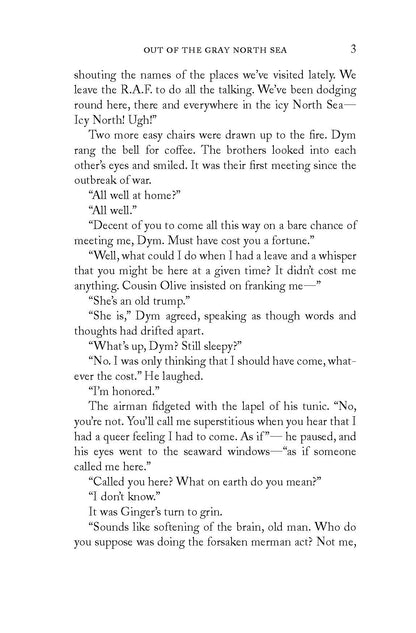 OUT OF THE GRAY NORTH SEA 3

shouting the names of the places we've visited lately. We leave the R.A.F. to do all the talking. We've been dodging round here, there and everywhere in the icy North Sea—Icy North! Ugh!"

Two more easy chairs were drawn up to the fire. Dym rang the bell for coffee. The brothers looked into each other's eyes and smiled. It was their first meeting since the outbreak of war.

"All well at home?"

"All well."

"Decent of you to come all this way on a bare chance of meeting me, Dym. Must have cost you a fortune."

"Well, what could I do when I had a leave and a whisper that you might be here at a given time? It didn't cost me anything. Cousin Olive insisted on franking me—"

"She's an old trump."

"She is," Dym agreed, speaking as though words and thoughts had drifted apart.

"What's up, Dym? Still sleepy?"

"No. I was only thinking that I should have come, whatever the cost." He laughed.

"I'm honored."

The airman fidgeted with the lapel of his tunic. "No, you're not. You'll call me superstitious when you hear that I had a queer feeling I had to come. As if"— he paused, and his eyes went to the seaward windows—"as if someone called me here."

"Called you here? What on earth do you mean?"

"I don't know."

It was Ginger's turn to grin.

"Sounds like softening of the brain, old man. Who do you suppose was doing the forsaken merman act? Not me,